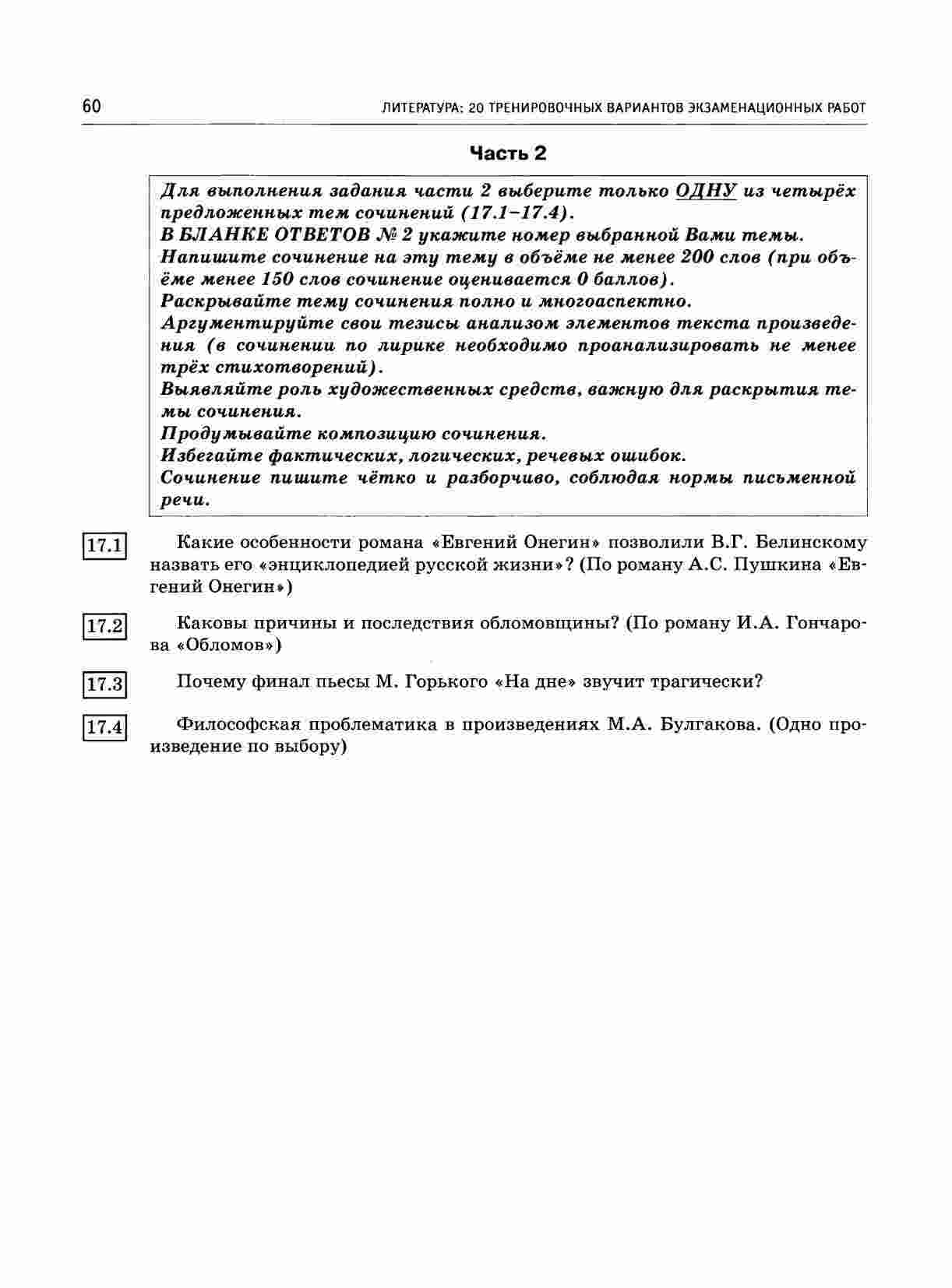 60 ЛИТЕРАТУРА: 20 ТРЕНИРОВОЧНЫХ ВАРИАНТОВ ЭКЗАМЕНАЦИОННЫХ РАБОТ

Часть 2

Для выполнения задания части 2 выберите только ОДНУ из четырёх предложенных тем сочинений (17.1–17.4).
В БЛАНКЕ ОТВЕТОВ № 2 укажите номер выбранной Вами темы.
Напишите сочинение на эту тему в объёме не менее 200 слов (при объёме менее 150 слов сочинение оценивается 0 баллов).
Раскрывайте тему сочинения полно и многоаспектно.
Аргументируйте свои тезисы анализом элементов текста произведения (в сочинении по лирике необходимо проанализировать не менее трёх стихотворений).
Выявляйте роль художественных средств, важную для раскрытия темы сочинения.
Продумывайте композицию сочинения.
Избегайте фактических, логических, речевых ошибок.
Сочинение пишите чётко и разборчиво, соблюдая нормы письменной речи.

17.1 Какие особенности романа «Евгений Онегин» позволили В.Г. Белинскому назвать его «энциклопедией русской жизни»? (По роману А.С. Пушкина «Евгений Онегин»)

17.2 Каковы причины и последствия обломовщины? (По роману И.А. Гончарова «Обломов»)

17.3 Почему финал пьесы М. Горького «На дне» звучит трагически?

17.4 Философская проблематика в произведениях М.А. Булгакова. (Одно произведение по выбору)